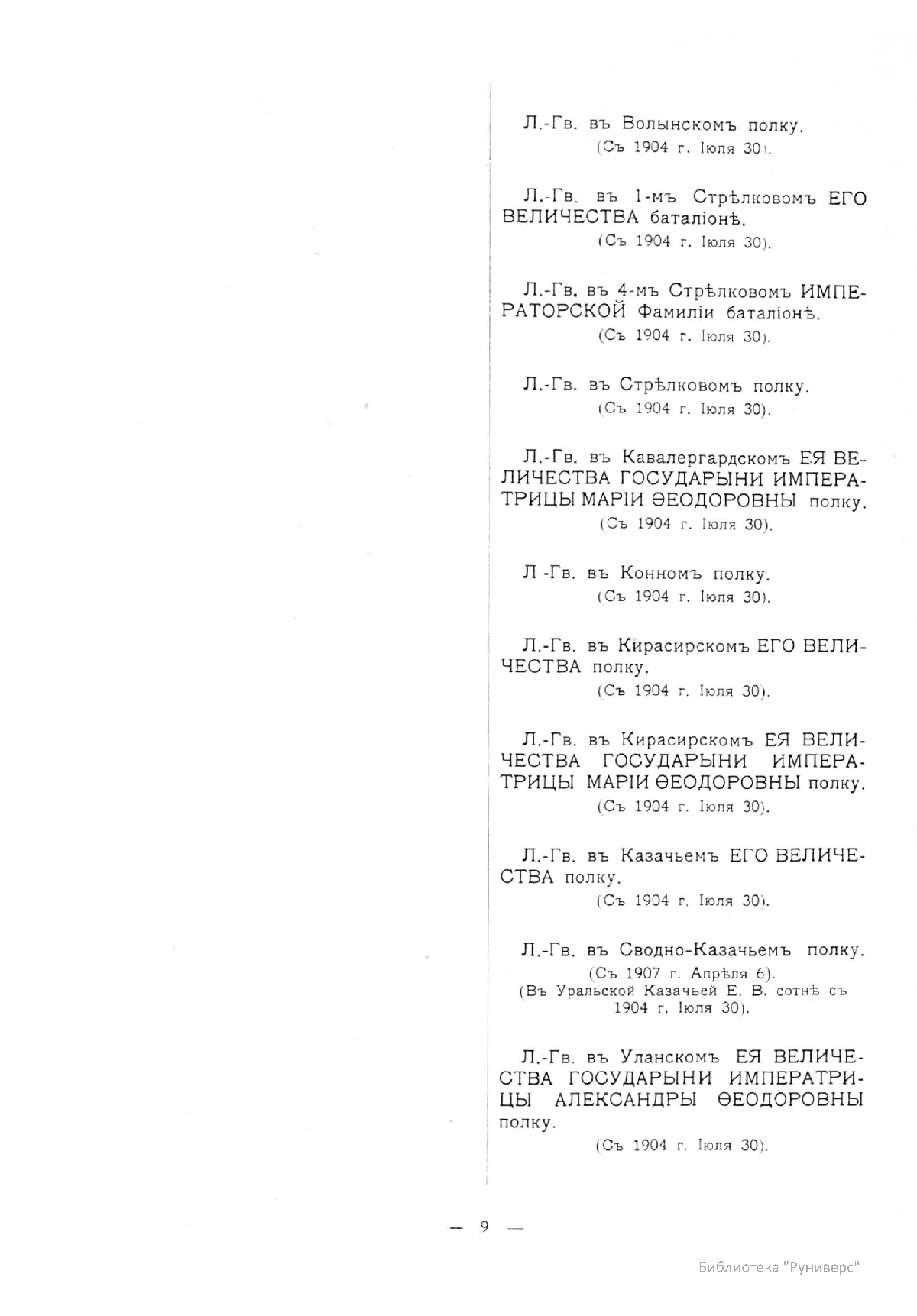 Л.-Гв. въ Волынскомъ полку.
(Съ 1904 г. Іюля 30).

Л.-Гв. въ 1-мъ Стрѣлковомъ ЕГО ВЕЛИЧЕСТВА баталіонѣ.
(Съ 1904 г. Іюля 30).

Л.-Гв. въ 4-мъ Стрѣлковомъ ИМПЕРАТОРСКОЙ Фамиліи баталіонѣ.
(Съ 1904 г. Іюля 30).

Л.-Гв. въ Стрѣлковомъ полку.
(Съ 1904 г. Іюля 30).

Л.-Гв. въ Кавалергардскомъ ЕЯ ВЕЛИЧЕСТВА ГОСУДАРЫНИ ИМПЕРАТРИЦЫ МАРІИ ѲЕОДОРОВНЫ полку.
(Съ 1904 г. Іюля 30).

Л -Гв. въ Конномъ полку.
(Съ 1904 г. Іюля 30).

Л.-Гв. въ Кирасирскомъ ЕГО ВЕЛИЧЕСТВА полку.
(Съ 1904 г. Іюля 30).

Л.-Гв. въ Кирасирскомъ ЕЯ ВЕЛИЧЕСТВА ГОСУДАРЫНИ ИМПЕРАТРИЦЫ МАРІИ ѲЕОДОРОВНЫ полку.
(Съ 1904 г. Іюля 30).

Л.-Гв. въ Казачьемъ ЕГО ВЕЛИЧЕСТВА полку.
(Съ 1904 г. Іюля 30).

Л.-Гв. въ Сводно-Казачьемъ полку.
(Съ 1907 г. Апрѣля 6).
(Въ Уральской Казачьей Е. В. сотнѣ съ 1904 г. Іюля 30).

Л.-Гв. въ Уланскомъ ЕЯ ВЕЛИЧЕСТВА ГОСУДАРЫНИ ИМПЕРАТРИЦЫ АЛЕКСАНДРЫ ѲЕОДОРОВНЫ полку.
(Съ 1904 г. Іюля 30).

— 9 —

Библиотека "Руниверс"